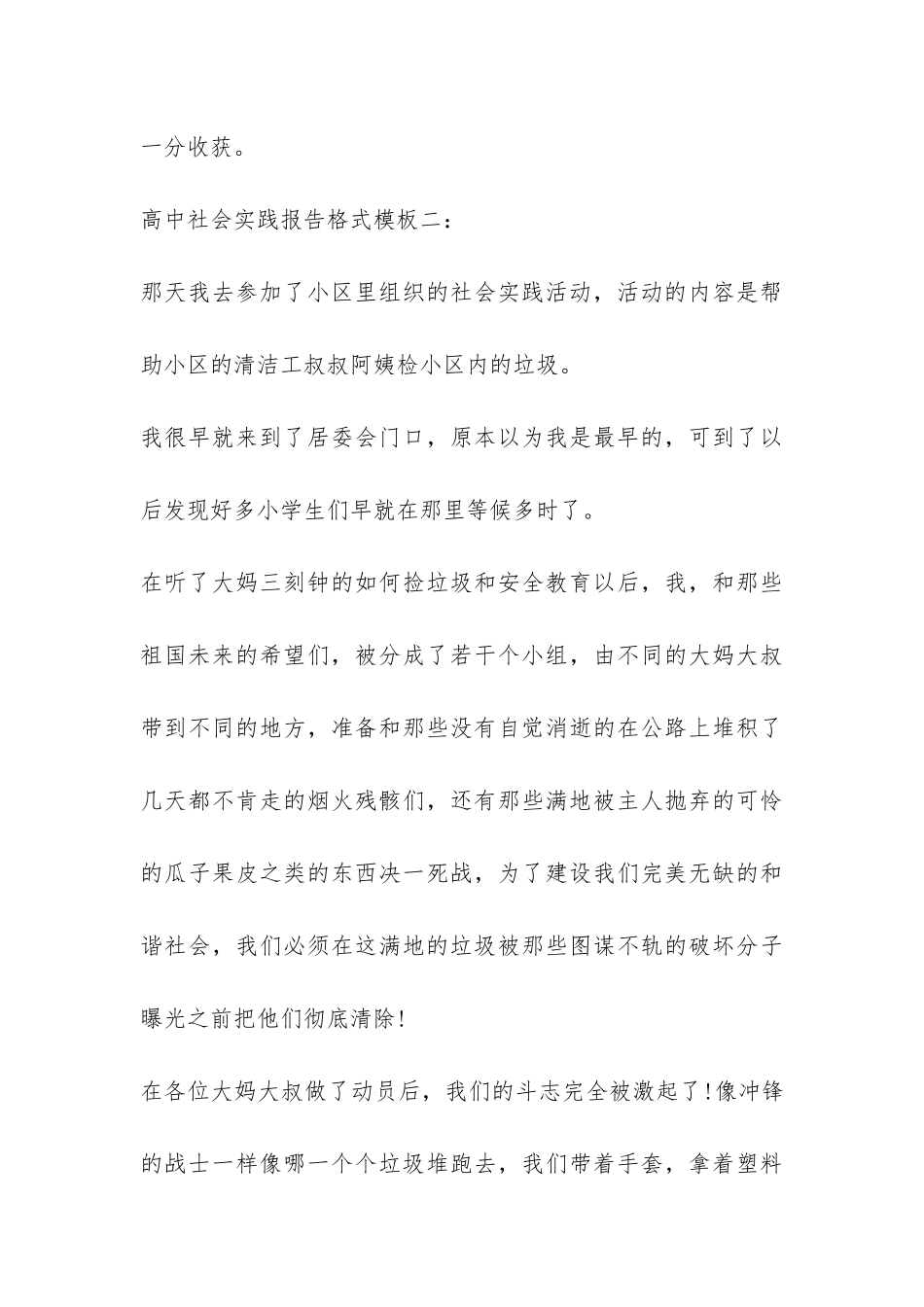 一分收获。

高中社会实践报告格式模板二：

那天我去参加了小区里组织的社会实践活动，活动的内容是帮助小区的清洁工叔叔阿姨检小区内的垃圾。

我很早就来到了居委会门口，原本以为我是最早的，可到了以后发现好多小学生们早就在那里等候多时了。

在听了大妈三刻钟的如何捡垃圾和安全教育以后，我，和那些祖国未来的希望们，被分成了若干个小组，由不同的大妈大叔带到不同的地方，准备和那些没有自觉消逝的在公路上堆积了几天都不肯走的烟火残骸们，还有那些满地被主人抛弃的可怜的瓜子果皮之类的东西决一死战，为了建设我们完美无缺的和谐社会，我们必须在这满地的垃圾被那些图谋不轨的破坏分子曝光之前把他们彻底清除!

在各位大妈大叔做了动员后，我们的斗志完全被激起了!像冲锋的战士一样像哪一个个垃圾堆跑去，我们带着手套，拿着塑料